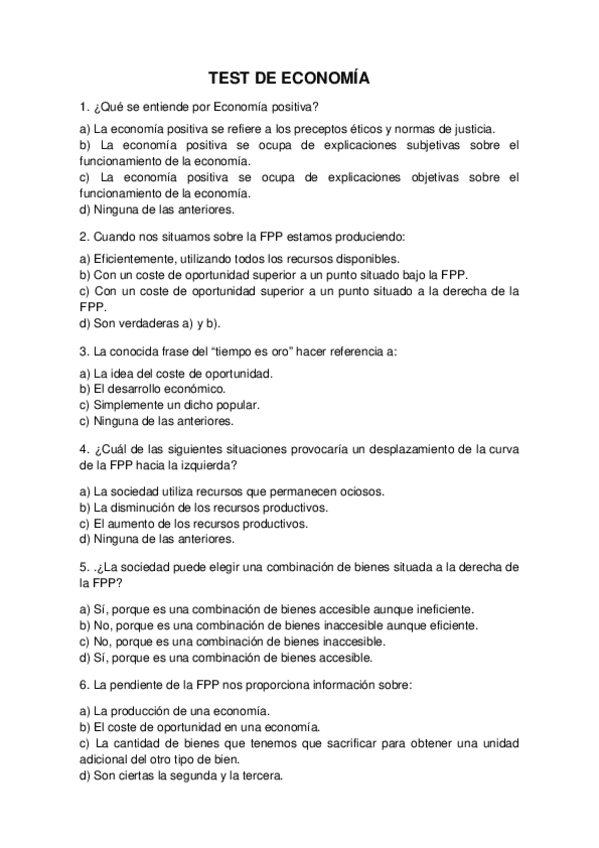 TEST DE ECONOMÍA

1. ¿Qué se entiende por Economía positiva?

a) La economía positiva se refiere a los preceptos éticos y normas de justicia.
b) La economía positiva se ocupa de explicaciones subjetivas sobre el funcionamiento de la economía.
c) La economía positiva se ocupa de explicaciones objetivas sobre el funcionamiento de la economía.
d) Ninguna de las anteriores.

2. Cuando nos situamos sobre la FPP estamos produciendo:

a) Eficientemente, utilizando todos los recursos disponibles.
b) Con un coste de oportunidad superior a un punto situado bajo la FPP.
c) Con un coste de oportunidad superior a un punto situado a la derecha de la FPP.
d) Son verdaderas a) y b).

3. La conocida frase del “tiempo es oro” hacer referencia a:

a) La idea del coste de oportunidad.
b) El desarrollo económico.
c) Simplemente un dicho popular.
c) Ninguna de las anteriores.

4. ¿Cuál de las siguientes situaciones provocaría un desplazamiento de la curva de la FPP hacia la izquierda?

a) La sociedad utiliza recursos que permanecen ociosos.
b) La disminución de los recursos productivos.
c) El aumento de los recursos productivos.
d) Ninguna de las anteriores.

5. .¿La sociedad puede elegir una combinación de bienes situada a la derecha de la FPP?

a) Sí, porque es una combinación de bienes accesible aunque ineficiente.
b) No, porque es una combinación de bienes inaccesible aunque eficiente.
c) No, porque es una combinación de bienes inaccesible.
d) Sí, porque es una combinación de bienes accesible.

6. La pendiente de la FPP nos proporciona información sobre:

a) La producción de una economía.
b) El coste de oportunidad en una economía.
c) La cantidad de bienes que tenemos que sacrificar para obtener una unidad adicional del otro tipo de bien.
d) Son ciertas la segunda y la tercera.